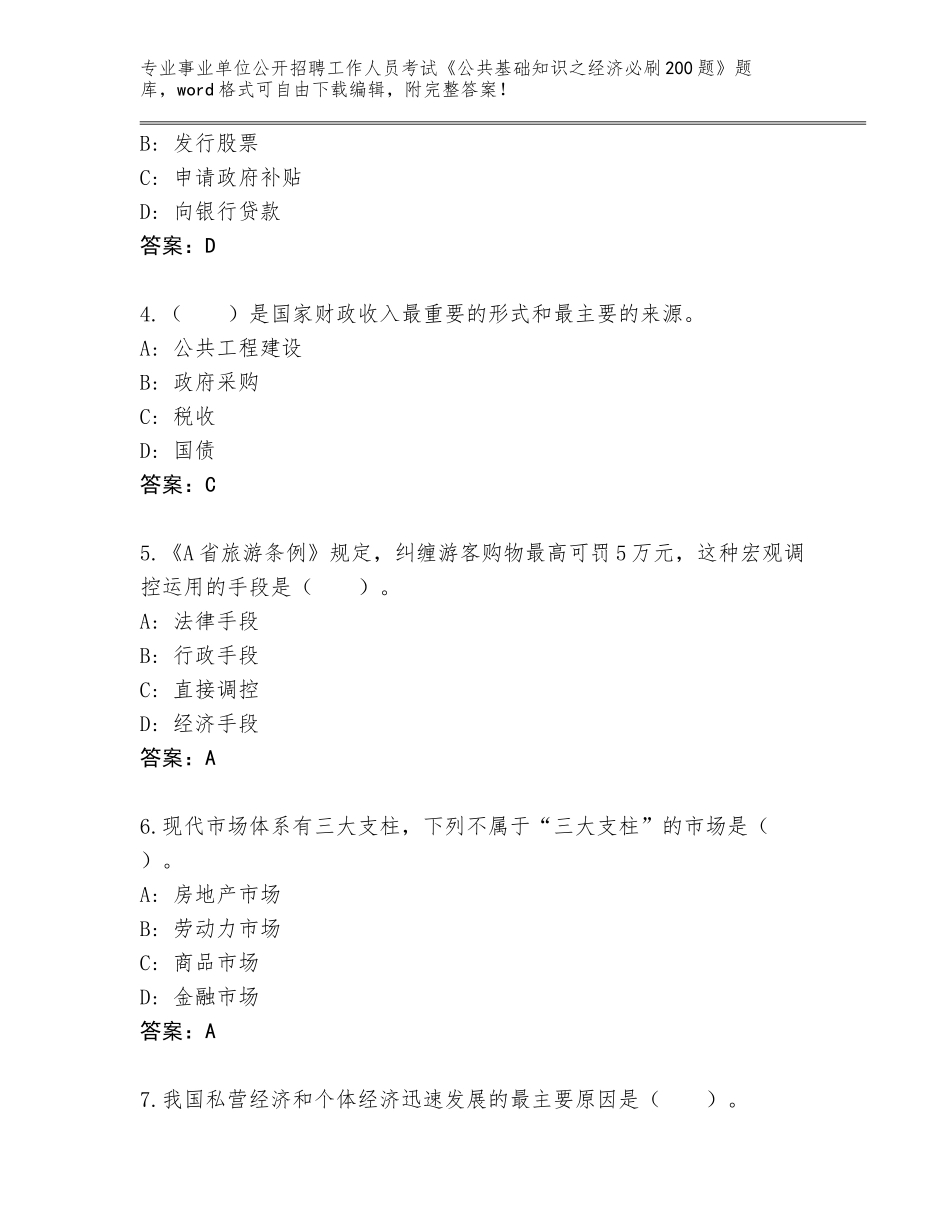 专业事业单位公开招聘工作人员考试《公共基础知识之经济必刷200题》题库，word格式可自由下载编辑，附完整答案！

B：发行股票
C：申请政府补贴
D：向银行贷款
答案：D

4.（　　）是国家财政收入最重要的形式和最主要的来源。
A：公共工程建设
B：政府采购
C：税收
D：国债
答案：C

5.《A省旅游条例》规定，纠缠游客购物最高可罚5万元，这种宏观调控运用的手段是（　　）。
A：法律手段
B：行政手段
C：直接调控
D：经济手段
答案：A

6.现代市场体系有三大支柱，下列不属于“三大支柱”的市场是（　）。
A：房地产市场
B：劳动力市场
C：商品市场
D：金融市场
答案：A

7.我国私营经济和个体经济迅速发展的最主要原因是（　　）。